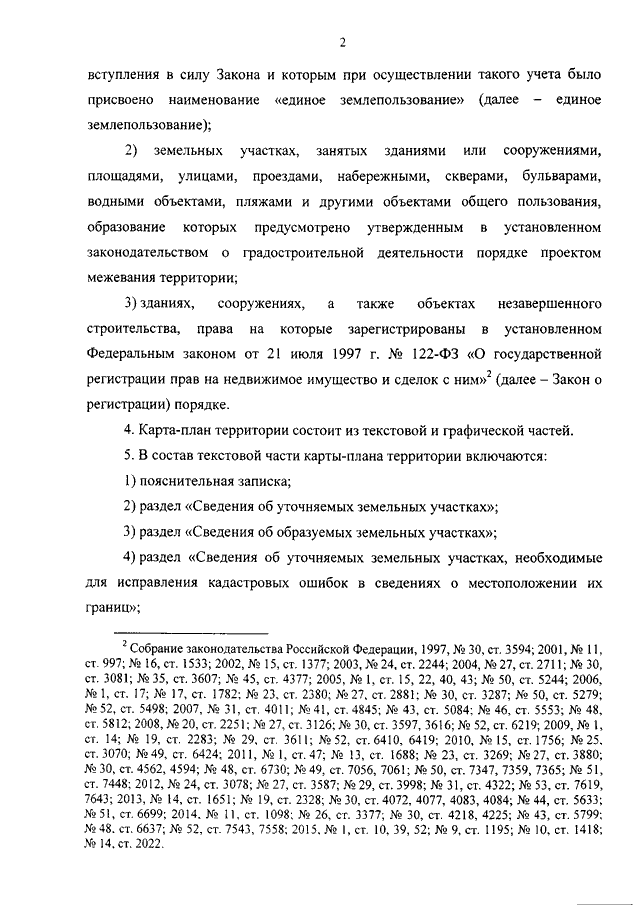 2

вступления в силу Закона и которым при осуществлении такого учета было присвоено наименование «единое землепользование» (далее – единое землепользование);

2) земельных участках, занятых зданиями или сооружениями, площадями, улицами, проездами, набережными, скверами, бульварами, водными объектами, пляжами и другими объектами общего пользования, образование которых предусмотрено утвержденным в установленном законодательством о градостроительной деятельности порядке проектом межевания территории;

3) зданиях, сооружениях, а также объектах незавершенного строительства, права на которые зарегистрированы в установленном Федеральным законом от 21 июля 1997 г. № 122-ФЗ «О государственной регистрации прав на недвижимое имущество и сделок с ним»$^2$ (далее – Закон о регистрации) порядке.

4. Карта-план территории состоит из текстовой и графической частей.

5. В состав текстовой части карты-плана территории включаются:

1) пояснительная записка;

2) раздел «Сведения об уточняемых земельных участках»;

3) раздел «Сведения об образуемых земельных участках»;

4) раздел «Сведения об уточняемых земельных участках, необходимые для исправления кадастровых ошибок в сведениях о местоположении их границ»;

$^2$ Собрание законодательства Российской Федерации, 1997, № 30, ст. 3594; 2001, № 11, ст. 997; № 16, ст. 1533; 2002, № 15, ст. 1377; 2003, № 24, ст. 2244; 2004, № 27, ст. 2711; № 30, ст. 3081; № 35, ст. 3607; № 45, ст. 4377; 2005, № 1, ст. 15, 22, 40, 43; № 50, ст. 5244; 2006, № 1, ст. 17; № 17, ст. 1782; № 23, ст. 2380; № 27, ст. 2881; № 30, ст. 3287; № 50, ст. 5279; № 52, ст. 5498; 2007, № 31, ст. 4011; № 41, ст. 4845; № 43, ст. 5084; № 46, ст. 5553; № 48, ст. 5812; 2008, № 20, ст. 2251; № 27, ст. 3126; № 30, ст. 3597, 3616; № 52, ст. 6219; 2009, № 1, ст. 14; № 19, ст. 2283; № 29, ст. 3611; № 52, ст. 6410, 6419; 2010, № 15, ст. 1756; № 25, ст. 3070; № 49, ст. 6424; 2011, № 1, ст. 47; № 13, ст. 1688; № 23, ст. 3269; № 27, ст. 3880; № 30, ст. 4562, 4594; № 48, ст. 6730; № 49, ст. 7056, 7061; № 50, ст. 7347, 7359, 7365; № 51, ст. 7448; 2012, № 24, ст. 3078; № 27, ст. 3587; № 29, ст. 3998; № 31, ст. 4322; № 53, ст. 7619, 7643; 2013, № 14, ст. 1651; № 19, ст. 2328; № 30, ст. 4072, 4077, 4083, 4084; № 44, ст. 5633; № 51, ст. 6699; 2014, № 11, ст. 1098; № 26, ст. 3377; № 30, ст. 4218, 4225; № 43, ст. 5799; № 48, ст. 6637; № 52, ст. 7543, 7558; 2015, № 1, ст. 10, 39, 52; № 9, ст. 1195; № 10, ст. 1418; № 14, ст. 2022.